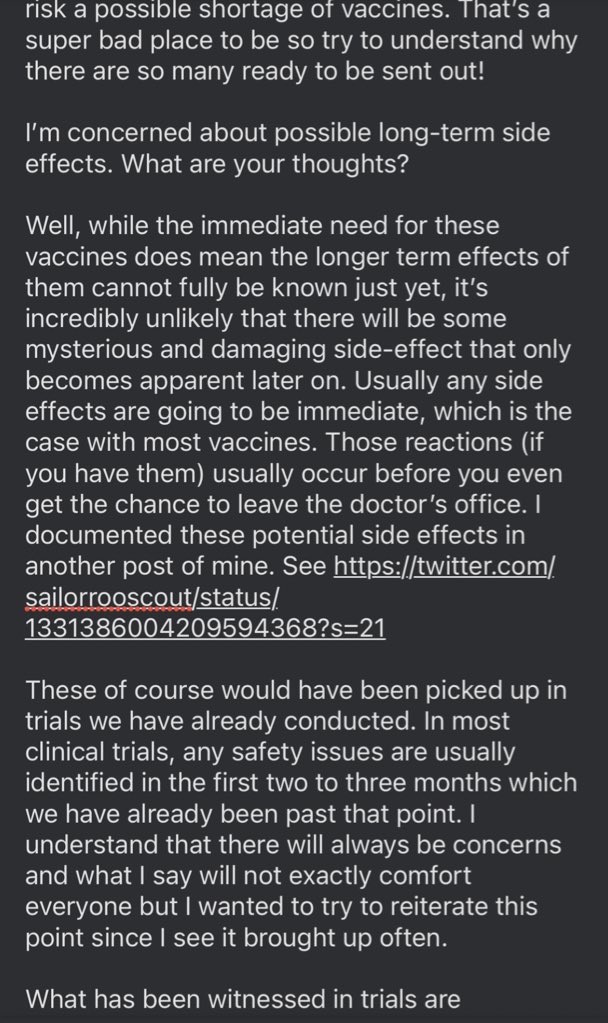 risk a possible shortage of vaccines. That's a super bad place to be so try to understand why there are so many ready to be sent out!

I'm concerned about possible long-term side effects. What are your thoughts?

Well, while the immediate need for these vaccines does mean the longer term effects of them cannot fully be known just yet, it's incredibly unlikely that there will be some mysterious and damaging side-effect that only becomes apparent later on. Usually any side effects are going to be immediate, which is the case with most vaccines. Those reactions (if you have them) usually occur before you even get the chance to leave the doctor's office. I documented these potential side effects in another post of mine. See https://twitter.com/sailorrooscout/status/1331386004209594368?s=21

These of course would have been picked up in trials we have already conducted. In most clinical trials, any safety issues are usually identified in the first two to three months which we have already been past that point. I understand that there will always be concerns and what I say will not exactly comfort everyone but I wanted to try to reiterate this point since I see it brought up often.

What has been witnessed in trials are